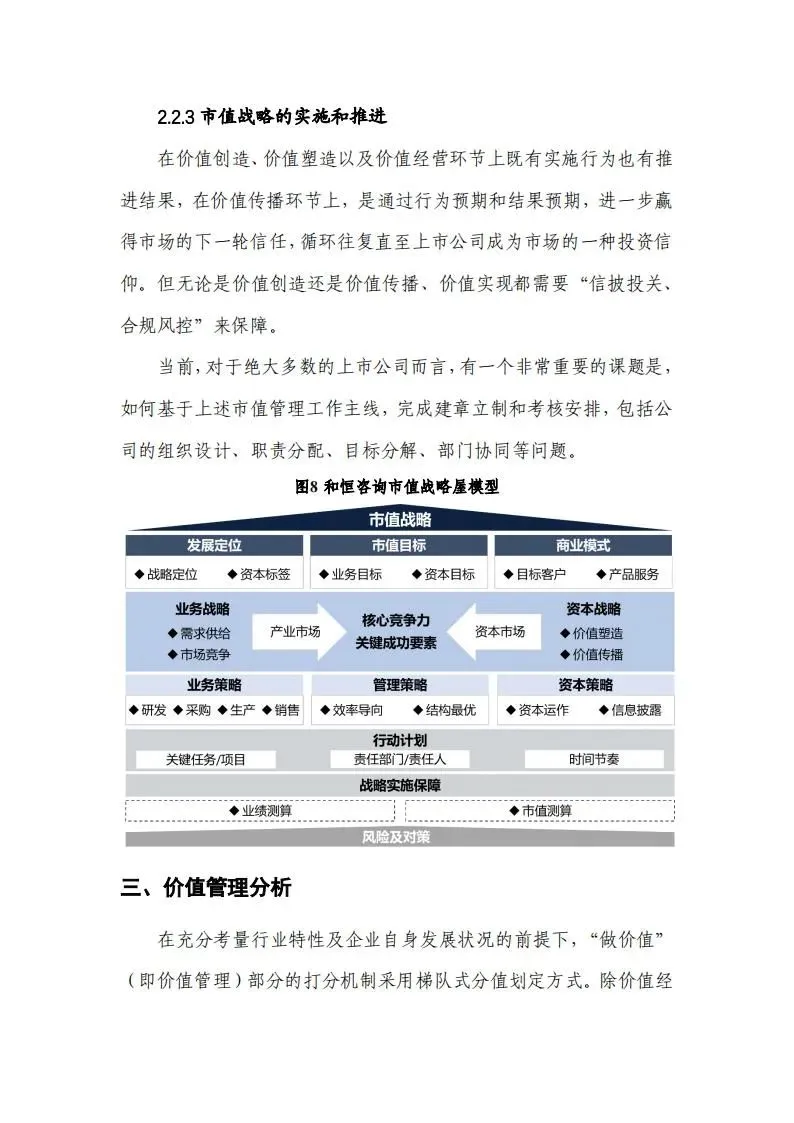 2.2.3 市值战略的实施和推进

在价值创造、价值塑造以及价值经营环节上既有实施行为也有推进结果，在价值传播环节上，是通过行为预期和结果预期，进一步赢得市场的下一轮信任，循环往复直至上市公司成为市场的一种投资信仰。但无论是价值创造还是价值传播、价值实现都需要“信披投关、合规风控”来保障。

当前，对于绝大多数的上市公司而言，有一个非常重要的课题是，如何基于上述市值管理工作主线，完成建章立制和考核安排，包括公司的组织设计、职责分配、目标分解、部门协同等问题。

图8 和恒咨询市值战略屋模型

市值战略

发展定位
◆战略定位 ◆资本标签

市值目标
◆业务目标 ◆资本目标

商业模式
◆目标客户 ◆产品服务

业务战略
◆需求供给
◆市场竞争

产业市场

核心竞争力
关键成功要素

资本市场

资本战略
◆价值塑造
◆价值传播

业务策略
◆研发 ◆采购 ◆生产 ◆销售

管理策略
◆效率导向 ◆结构最优

资本策略
◆资本运作 ◆信息披露

行动计划
关键任务/项目 责任部门/责任人 时间节奏

战略实施保障
◆业绩测算 ◆市值测算

风险及对策

三、价值管理分析

在充分考量行业特性及企业自身发展状况的前提下，“做价值”（即价值管理）部分的打分机制采用梯队式分值划定方式。除价值经